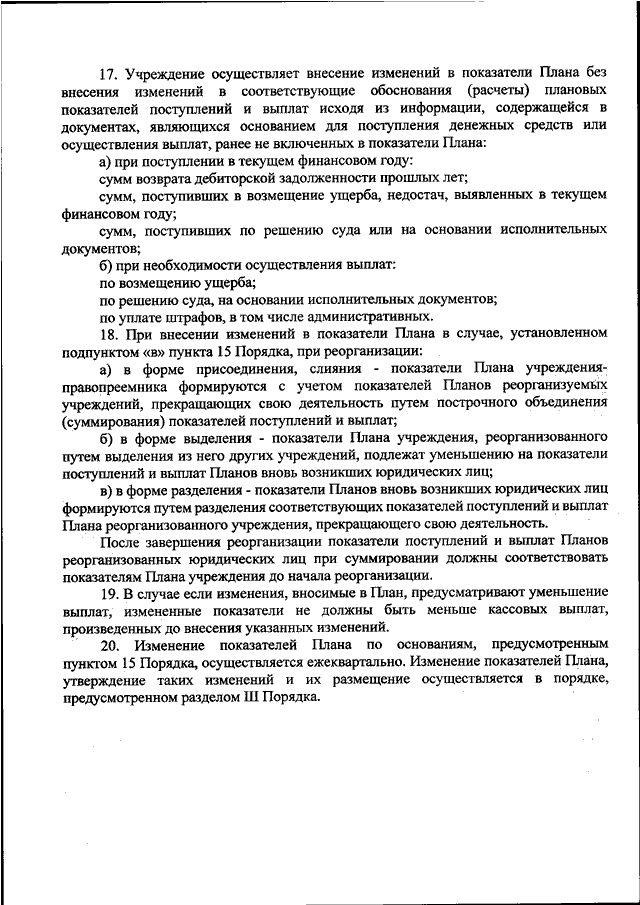 17. Учреждение осуществляет внесение изменений в показатели Плана без внесения изменений в соответствующие обоснования (расчеты) плановых показателей поступлений и выплат исходя из информации, содержащейся в документах, являющихся основанием для поступления денежных средств или осуществления выплат, ранее не включенных в показатели Плана:

а) при поступлении в текущем финансовом году:

сумм возврата дебиторской задолженности прошлых лет;

сумм, поступивших в возмещение ущерба, недостач, выявленных в текущем финансовом году;

сумм, поступивших по решению суда или на основании исполнительных документов;

б) при необходимости осуществления выплат:

по возмещению ущерба;

по решению суда, на основании исполнительных документов;

по уплате штрафов, в том числе административных.

18. При внесении изменений в показатели Плана в случае, установленном подпунктом «в» пункта 15 Порядка, при реорганизации:

а) в форме присоединения, слияния - показатели Плана учреждения-правопреемника формируются с учетом показателей Планов реорганизуемых учреждений, прекращающих свою деятельность путем построчного объединения (суммирования) показателей поступлений и выплат;

б) в форме выделения - показатели Плана учреждения, реорганизованного путем выделения из него других учреждений, подлежат уменьшению на показатели поступлений и выплат Планов вновь возникших юридических лиц;

в) в форме разделения - показатели Планов вновь возникших юридических лиц формируются путем разделения соответствующих показателей поступлений и выплат Плана реорганизованного учреждения, прекращающего свою деятельность.

После завершения реорганизации показатели поступлений и выплат Планов реорганизованных юридических лиц при суммировании должны соответствовать показателям Плана учреждения до начала реорганизации.

19. В случае если изменения, вносимые в План, предусматривают уменьшение выплат, измененные показатели не должны быть меньше кассовых выплат, произведенных до внесения указанных изменений.

20. Изменение показателей Плана по основаниям, предусмотренным пунктом 15 Порядка, осуществляется ежеквартально. Изменение показателей Плана, утверждение таких изменений и их размещение осуществляется в порядке, предусмотренном разделом III Порядка.